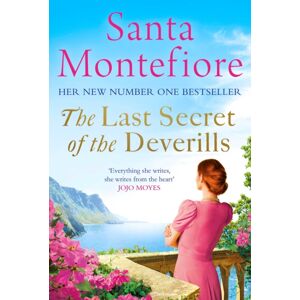 Santa Montefiore

HER NEW NUMBER ONE BESTSELLER

The Last Secret of the Deverills

'Everything she writes, she writes from the heart'
JOJO MOYES